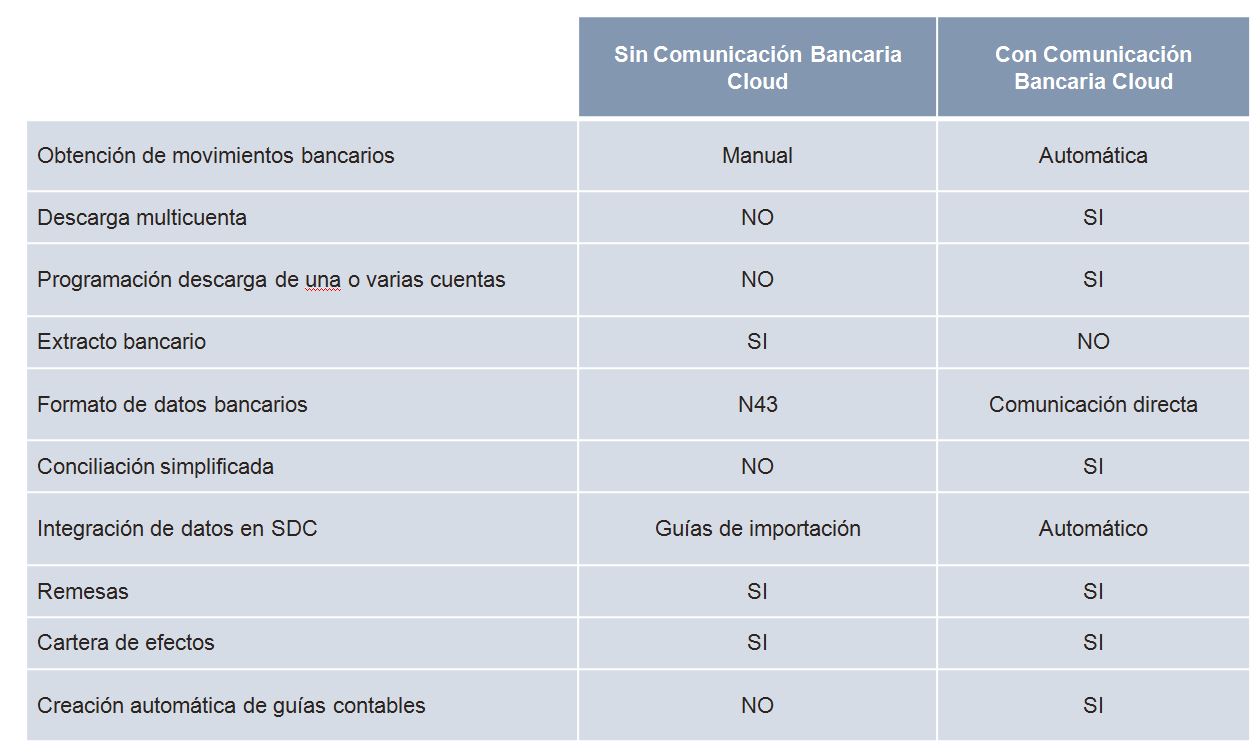 | | Sin Comunicación Bancaria Cloud | Con Comunicación Bancaria Cloud |
|---|---|---|
| Obtención de movimientos bancarios | Manual | Automática |
| Descarga multicuenta | NO | SI |
| Programación descarga de una o varias cuentas | NO | SI |
| Extracto bancario | SI | NO |
| Formato de datos bancarios | N43 | Comunicación directa |
| Conciliación simplificada | NO | SI |
| Integración de datos en SDC | Guías de importación | Automático |
| Remesas | SI | SI |
| Cartera de efectos | SI | SI |
| Creación automática de guías contables | NO | SI |